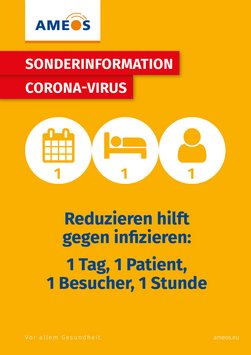 AMEOS

SONDERINFORMATION
CORONA-VIRUS

1 1 1

Reduzieren hilft gegen infizieren:

1 Tag, 1 Patient, 1 Besucher, 1 Stunde

Vor allem Gesundheit

ameos.eu